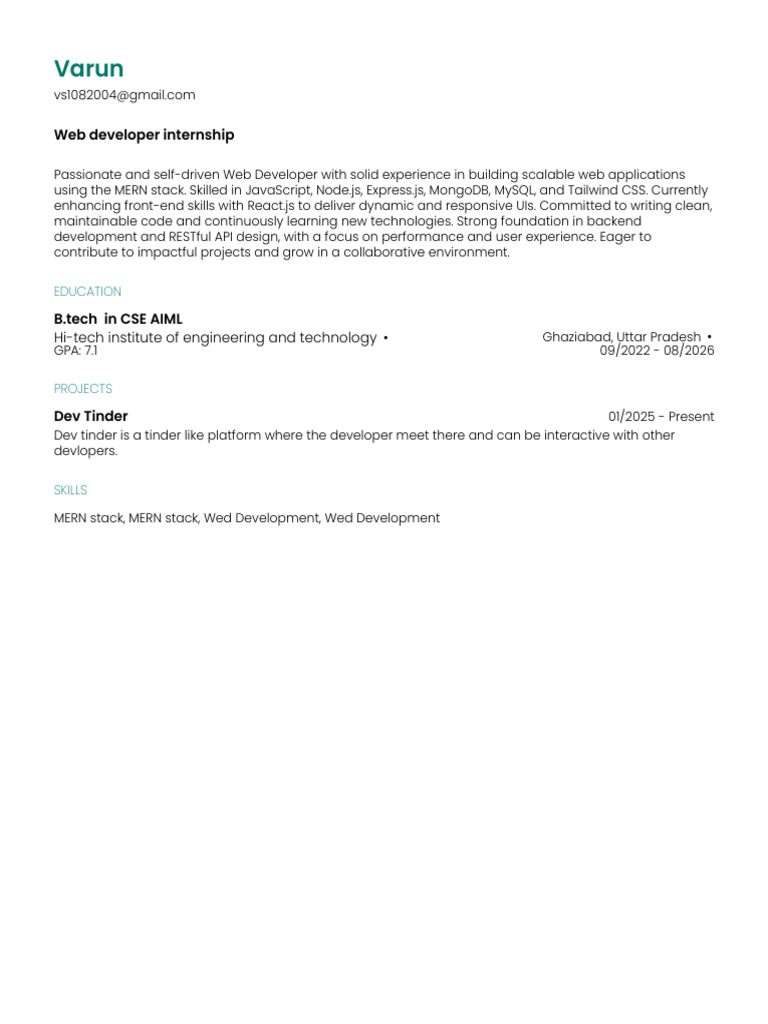 Varun
vs1082004@gmail.com

Web developer internship

Passionate and self-driven Web Developer with solid experience in building scalable web applications using the MERN stack. Skilled in JavaScript, Node.js, Express.js, MongoDB, MySQL, and Tailwind CSS. Currently enhancing front-end skills with React.js to deliver dynamic and responsive UIs. Committed to writing clean, maintainable code and continuously learning new technologies. Strong foundation in backend development and RESTful API design, with a focus on performance and user experience. Eager to contribute to impactful projects and grow in a collaborative environment.

EDUCATION

B.tech in CSE AIML
Hi-tech institute of engineering and technology • Ghaziabad, Uttar Pradesh •
GPA: 7.1 09/2022 - 08/2026

PROJECTS

Dev Tinder 01/2025 - Present
Dev tinder is a tinder like platform where the developer meet there and can be interactive with other devlopers.

SKILLS

MERN stack, MERN stack, Wed Development, Wed Development